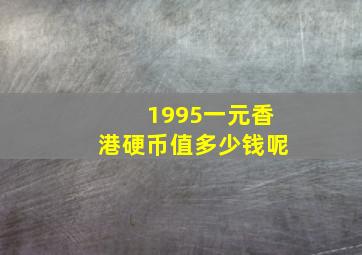 1995一元香港硬币值多少钱呢